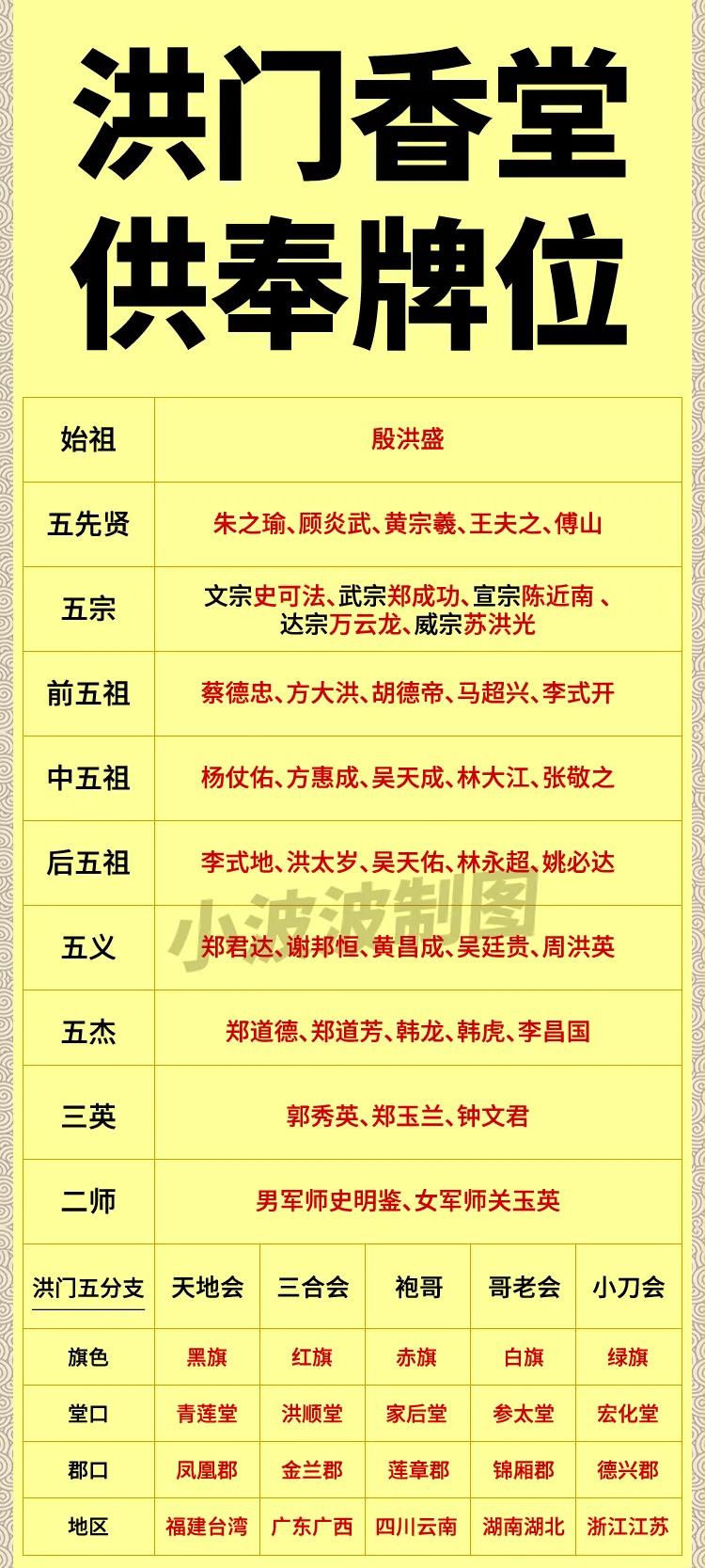 洪门香堂
供奉牌位

| 始祖 | 殷洪盛 |
|---|---|
| 五先贤 | 朱之瑜、顾炎武、黄宗羲、王夫之、傅山 |
| 五宗 | 文宗史可法、武宗郑成功、宣宗陈近南 、达宗万云龙、威宗苏洪光 |
| 前五祖 | 蔡德忠、方大洪、胡德帝、马超兴、李式开 |
| 中五祖 | 杨仗佑、方惠成、吴天成、林大江、张敬之 |
| 后五祖 | 李式地、洪太岁、吴天佑、林永超、姚必达 |
| 五义 | 郑君达、谢邦恒、黄昌成、吴廷贵、周洪英 |
| 五杰 | 郑道德、郑道芳、韩龙、韩虎、李昌国 |
| 三英 | 郭秀英、郑玉兰、钟文君 |
| 二师 | 男军师史明鉴、女军师关玉英 |

小波波制图

| 洪门五分支 | 天地会 | 三合会 | 袍哥 | 哥老会 | 小刀会 |
|---|---|---|---|---|---|
| 旗色 | 黑旗 | 红旗 | 赤旗 | 白旗 | 绿旗 |
| 堂口 | 青莲堂 | 洪顺堂 | 家后堂 | 参太堂 | 宏化堂 |
| 郡口 | 凤凰郡 | 金兰郡 | 莲章郡 | 锦厢郡 | 德兴郡 |
| 地区 | 福建台湾 | 广东广西 | 四川云南 | 湖南湖北 | 浙江江苏 |